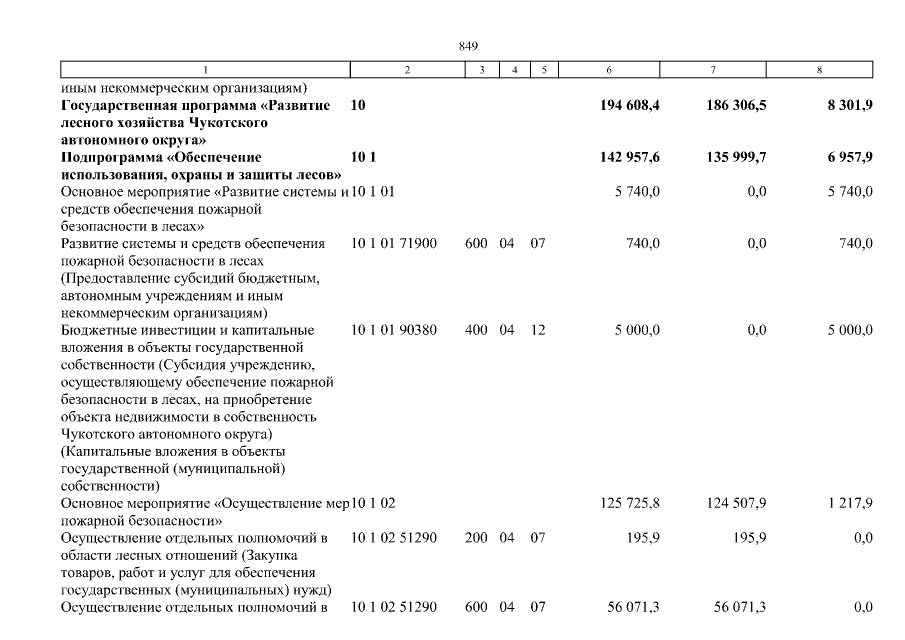 849

| 1 | 2 | 3 | 4 | 5 | 6 | 7 | 8 |
|---|---|---|---|---|---|---|---|
| иным некоммерческим организациям) | | | | | | | |
| **Государственная программа «Развитие лесного хозяйства Чукотского автономного округа»** | **10** | | | | **194 608,4** | **186 306,5** | **8 301,9** |
| **Подпрограмма «Обеспечение использования, охраны и защиты лесов»** | **10 1** | | | | **142 957,6** | **135 999,7** | **6 957,9** |
| Основное мероприятие «Развитие системы и средств обеспечения пожарной безопасности в лесах» | 10 1 01 | | | | 5 740,0 | 0,0 | 5 740,0 |
| Развитие системы и средств обеспечения пожарной безопасности в лесах (Предоставление субсидий бюджетным, автономным учреждениям и иным некоммерческим организациям) | 10 1 01 71900 | 600 | 04 | 07 | 740,0 | 0,0 | 740,0 |
| Бюджетные инвестиции и капитальные вложения в объекты государственной собственности (Субсидия учреждению, осуществляющему обеспечение пожарной безопасности в лесах, на приобретение объекта недвижимости в собственность Чукотского автономного округа) (Капитальные вложения в объекты государственной (муниципальной) собственности) | 10 1 01 90380 | 400 | 04 | 12 | 5 000,0 | 0,0 | 5 000,0 |
| Основное мероприятие «Осуществление мер пожарной безопасности» | 10 1 02 | | | | 125 725,8 | 124 507,9 | 1 217,9 |
| Осуществление отдельных полномочий в области лесных отношений (Закупка товаров, работ и услуг для обеспечения государственных (муниципальных) нужд) | 10 1 02 51290 | 200 | 04 | 07 | 195,9 | 195,9 | 0,0 |
| Осуществление отдельных полномочий в | 10 1 02 51290 | 600 | 04 | 07 | 56 071,3 | 56 071,3 | 0,0 |